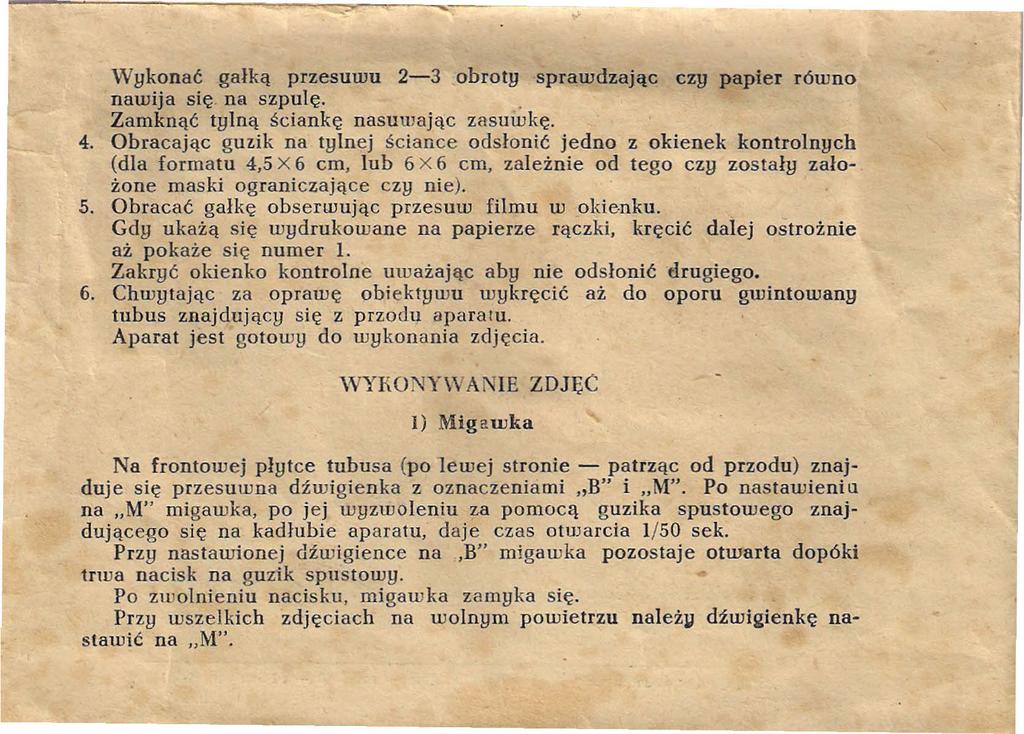 Wykonać gałką przesuwu 2—3 obroty sprawdzając czy papier równo nawija się na szpulę.
Zamknąć tylną ściankę nasuwając zasuwkę.
4. Obracając guzik na tylnej ściance odsłonić jedno z okienek kontrolnych (dla formatu 4,5×6 cm, lub 6×6 cm, zależnie od tego czy zostały założone maski ograniczające czy nie).
5. Obracać gałkę obserwując przesuw filmu w okienku.
Gdy ukażą się wydrukowane na papierze rączki, kręcić dalej ostrożnie aż pokaże się numer 1.
Zakryć okienko kontrolne uważając aby nie odsłonić drugiego.
6. Chwytając za oprawę obiektywu wykręcić aż do oporu gwintowany tubus znajdujący się z przodu aparatu.
Aparat jest gotowy do wykonania zdjęcia.

WYKONYWANIE ZDJĘĆ

1) Migawka

Na frontowej płytce tubusa (po lewej stronie — patrząc od przodu) znajduje się przesuwna dźwigienka z oznaczeniami „B" i „M". Po nastawieniu na „M" migawka, po jej wyzwoleniu za pomocą guzika spustowego znajdującego się na kadłubie aparatu, daje czas otwarcia 1/50 sek.
Przy nastawionej dźwigience na „B" migawka pozostaje otwarta dopóki trwa nacisk na guzik spustowy.
Po zwolnieniu nacisku, migawka zamyka się.
Przy wszelkich zdjęciach na wolnym powietrzu należy dźwigienkę nastawić na „M".